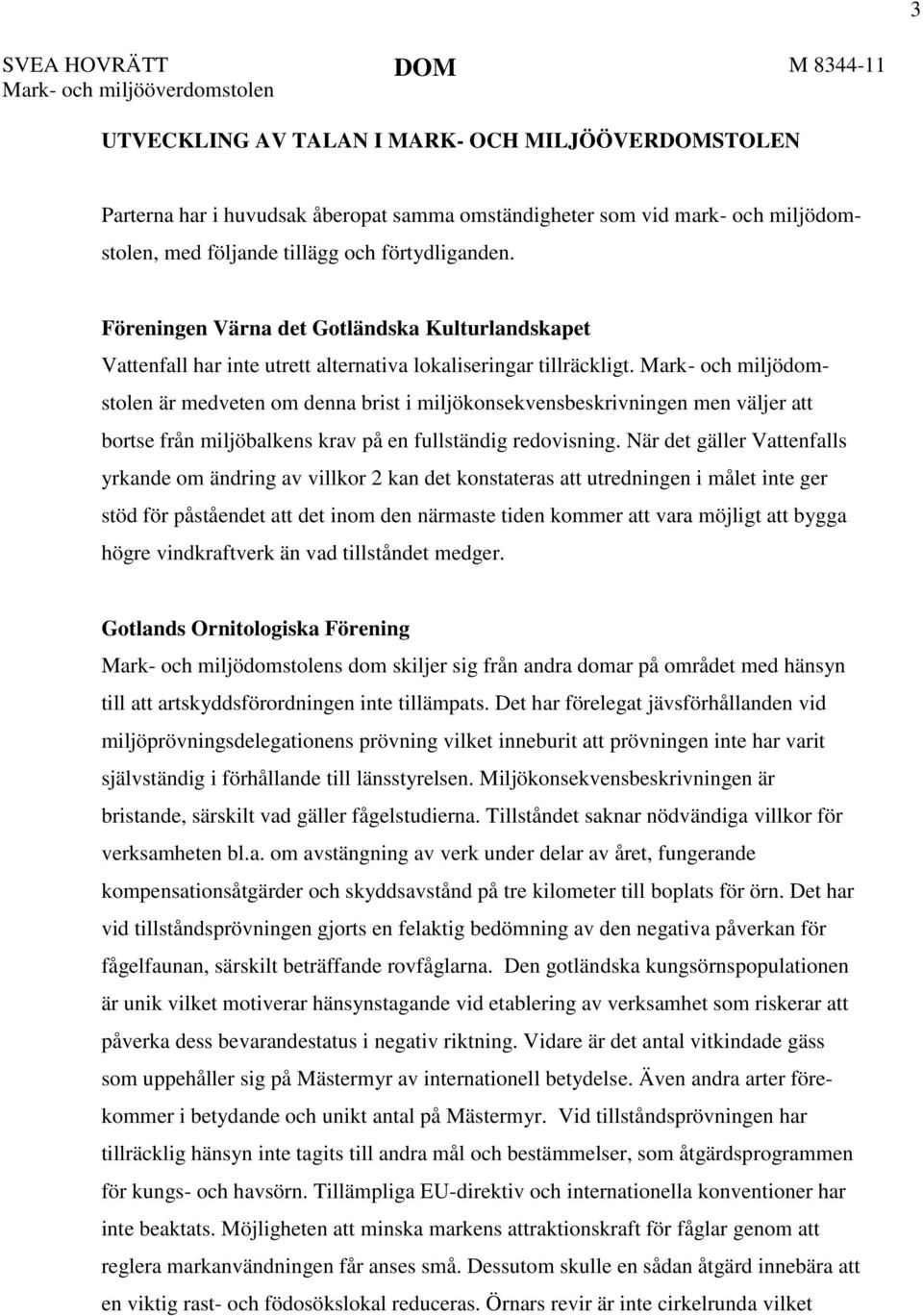 3

SVEA HOVRÄTT
Mark- och miljööverdomstolen

DOM

M 8344-11

UTVECKLING AV TALAN I MARK- OCH MILJÖÖVERDOMSTOLEN

Parterna har i huvudsak åberopat samma omständigheter som vid mark- och miljödomstolen, med följande tillägg och förtydliganden.

Föreningen Värna det Gotländska Kulturlandskapet
Vattenfall har inte utrett alternativa lokaliseringar tillräckligt. Mark- och miljödomstolen är medveten om denna brist i miljökonsekvensbeskrivningen men väljer att bortse från miljöbalkens krav på en fullständig redovisning. När det gäller Vattenfalls yrkande om ändring av villkor 2 kan det konstateras att utredningen i målet inte ger stöd för påståendet att det inom den närmaste tiden kommer att vara möjligt att bygga högre vindkraftverk än vad tillståndet medger.

Gotlands Ornitologiska Förening
Mark- och miljödomstolens dom skiljer sig från andra domar på området med hänsyn till att artskyddsförordningen inte tillämpats. Det har förelegat jävsförhållanden vid miljöprövningsdelegationens prövning vilket inneburit att prövningen inte har varit självständig i förhållande till länsstyrelsen. Miljökonsekvensbeskrivningen är bristande, särskilt vad gäller fågelstudierna. Tillståndet saknar nödvändiga villkor för verksamheten bl.a. om avstängning av verk under delar av året, fungerande kompensationsåtgärder och skyddsavstånd på tre kilometer till boplats för örn. Det har vid tillståndsprövningen gjorts en felaktig bedömning av den negativa påverkan för fågelfaunan, särskilt beträffande rovfåglarna. Den gotländska kungsörnspopulationen är unik vilket motiverar hänsynstagande vid etablering av verksamhet som riskerar att påverka dess bevarandestatus i negativ riktning. Vidare är det antal vitkindade gäss som uppehåller sig på Mästermyr av internationell betydelse. Även andra arter förekommer i betydande och unikt antal på Mästermyr. Vid tillståndsprövningen har tillräcklig hänsyn inte tagits till andra mål och bestämmelser, som åtgärdsprogrammen för kungs- och havsörn. Tillämpliga EU-direktiv och internationella konventioner har inte beaktats. Möjligheten att minska markens attraktionskraft för fåglar genom att reglera markanvändningen får anses små. Dessutom skulle en sådan åtgärd innebära att en viktig rast- och födosökslokal reduceras. Örnars revir är inte cirkelrunda vilket